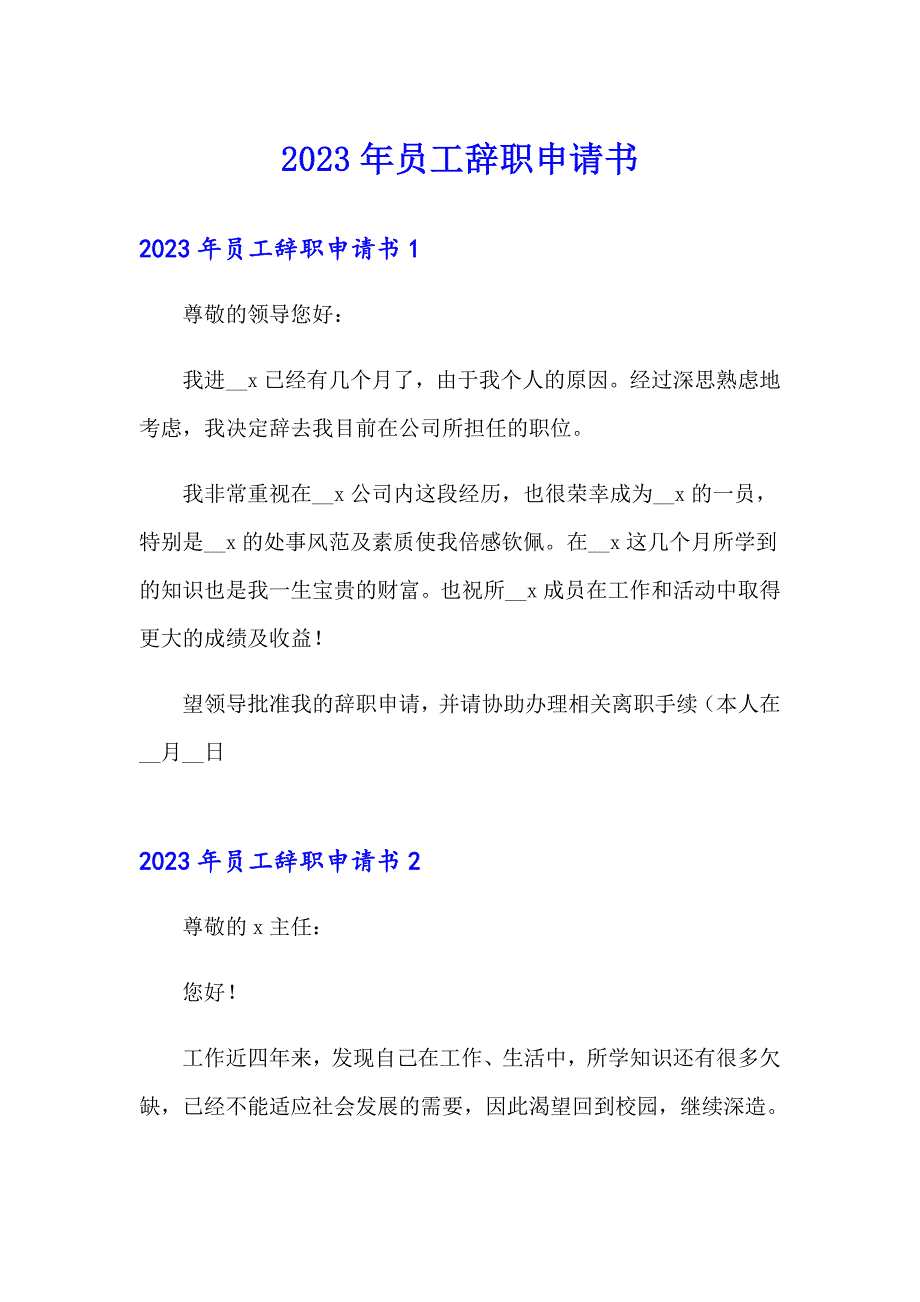 2023年员工辞职申请书

2023年员工辞职申请书1

尊敬的领导您好：

我进__x已经有几个月了，由于我个人的原因。经过深思熟虑地考虑，我决定辞去我目前在公司所担任的职位。

我非常重视在__x公司内这段经历，也很荣幸成为__x的一员，特别是__x的处事风范及素质使我倍感钦佩。在__x这几个月所学到的知识也是我一生宝贵的财富。也祝所__x成员在工作和活动中取得更大的成绩及收益！

望领导批准我的辞职申请，并请协助办理相关离职手续（本人在__月__日

2023年员工辞职申请书2

尊敬的x主任：

您好！

工作近四年来，发现自己在工作、生活中，所学知识还有很多欠缺，已经不能适应社会发展的需要，因此渴望回到校园，继续深造。